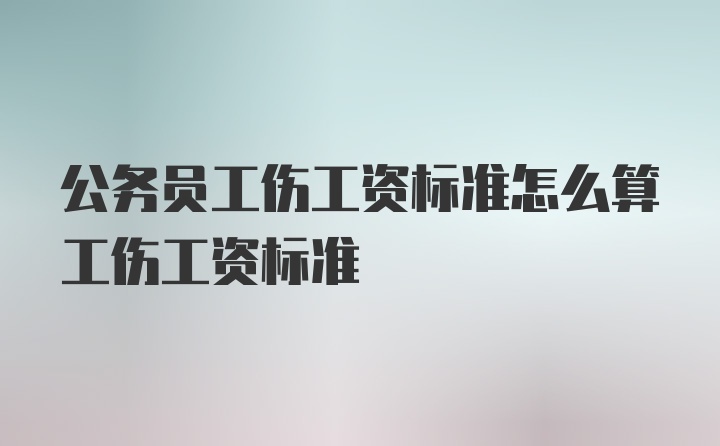 公务员工伤工资标准怎么算工伤工资标准